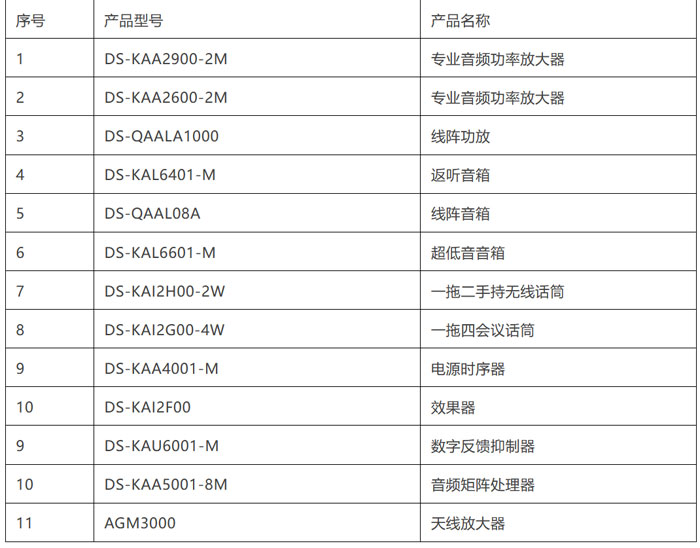 | 序号 | 产品型号 | 产品名称 |
|---|---|---|
| 1 | DS-KAA2900-2M | 专业音频功率放大器 |
| 2 | DS-KAA2600-2M | 专业音频功率放大器 |
| 3 | DS-QAALA1000 | 线阵功放 |
| 4 | DS-KAL6401-M | 返听音箱 |
| 5 | DS-QAAL08A | 线阵音箱 |
| 6 | DS-KAL6601-M | 超低音音箱 |
| 7 | DS-KAI2H00-2W | 一拖二手持无线话筒 |
| 8 | DS-KAI2G00-4W | 一拖四会议话筒 |
| 9 | DS-KAA4001-M | 电源时序器 |
| 10 | DS-KAI2F00 | 效果器 |
| 9 | DS-KAU6001-M | 数字反馈抑制器 |
| 10 | DS-KAA5001-8M | 音频矩阵处理器 |
| 11 | AGM3000 | 天线放大器 |